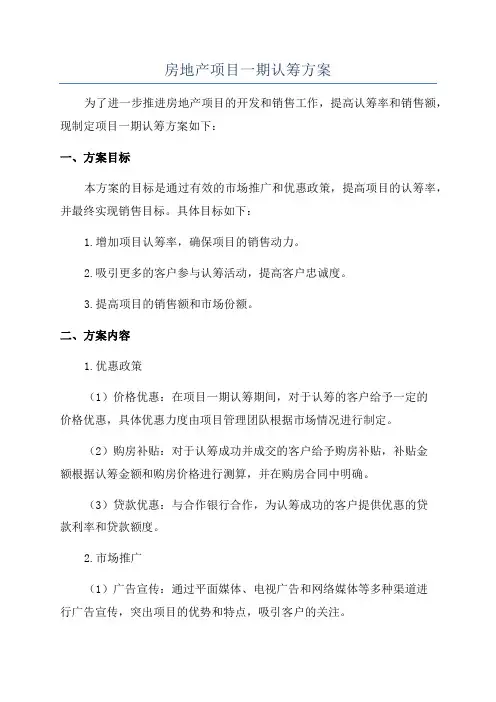 房地产项目一期认筹方案

为了进一步推进房地产项目的开发和销售工作，提高认筹率和销售额，现制定项目一期认筹方案如下：

一、方案目标

本方案的目标是通过有效的市场推广和优惠政策，提高项目的认筹率，并最终实现销售目标。具体目标如下：

1.增加项目认筹率，确保项目的销售动力。

2.吸引更多的客户参与认筹活动，提高客户忠诚度。

3.提高项目的销售额和市场份额。

二、方案内容

1.优惠政策

（1）价格优惠：在项目一期认筹期间，对于认筹的客户给予一定的价格优惠，具体优惠力度由项目管理团队根据市场情况进行制定。

（2）购房补贴：对于认筹成功并成交的客户给予购房补贴，补贴金额根据认筹金额和购房价格进行测算，并在购房合同中明确。

（3）贷款优惠：与合作银行合作，为认筹成功的客户提供优惠的贷款利率和贷款额度。

2.市场推广

（1）广告宣传：通过平面媒体、电视广告和网络媒体等多种渠道进行广告宣传，突出项目的优势和特点，吸引客户的关注。